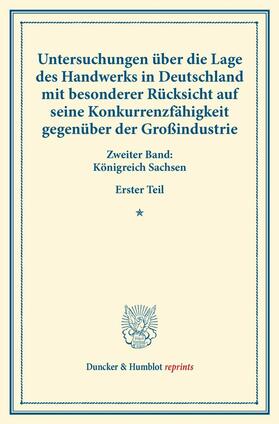 Untersuchungen über die Lage des Handwerks in Deutschland mit besonderer Rücksicht auf seine Konkurrenzfähigkeit gegenüber der Großindustrie

Zweiter Band:
Königreich Sachsen

Erster Teil

*

Duncker & Humblot reprints